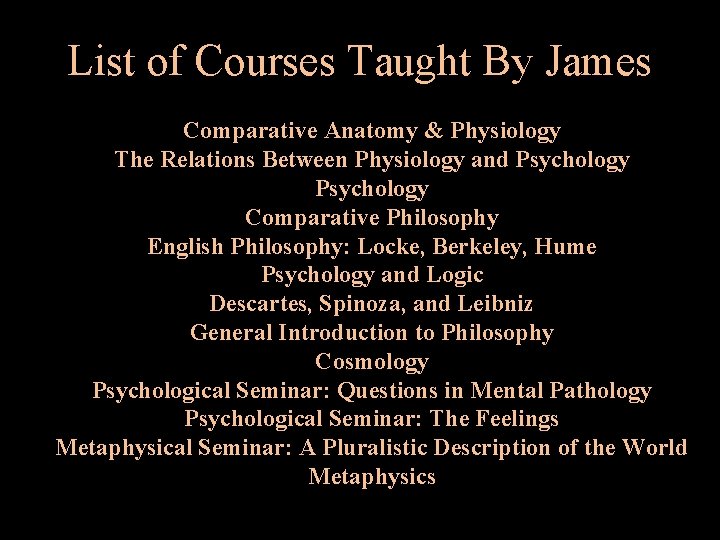 List of Courses Taught By James

Comparative Anatomy & Physiology
The Relations Between Physiology and Psychology
Psychology
Comparative Philosophy
English Philosophy: Locke, Berkeley, Hume
Psychology and Logic
Descartes, Spinoza, and Leibniz
General Introduction to Philosophy
Cosmology
Psychological Seminar: Questions in Mental Pathology
Psychological Seminar: The Feelings
Metaphysical Seminar: A Pluralistic Description of the World
Metaphysics